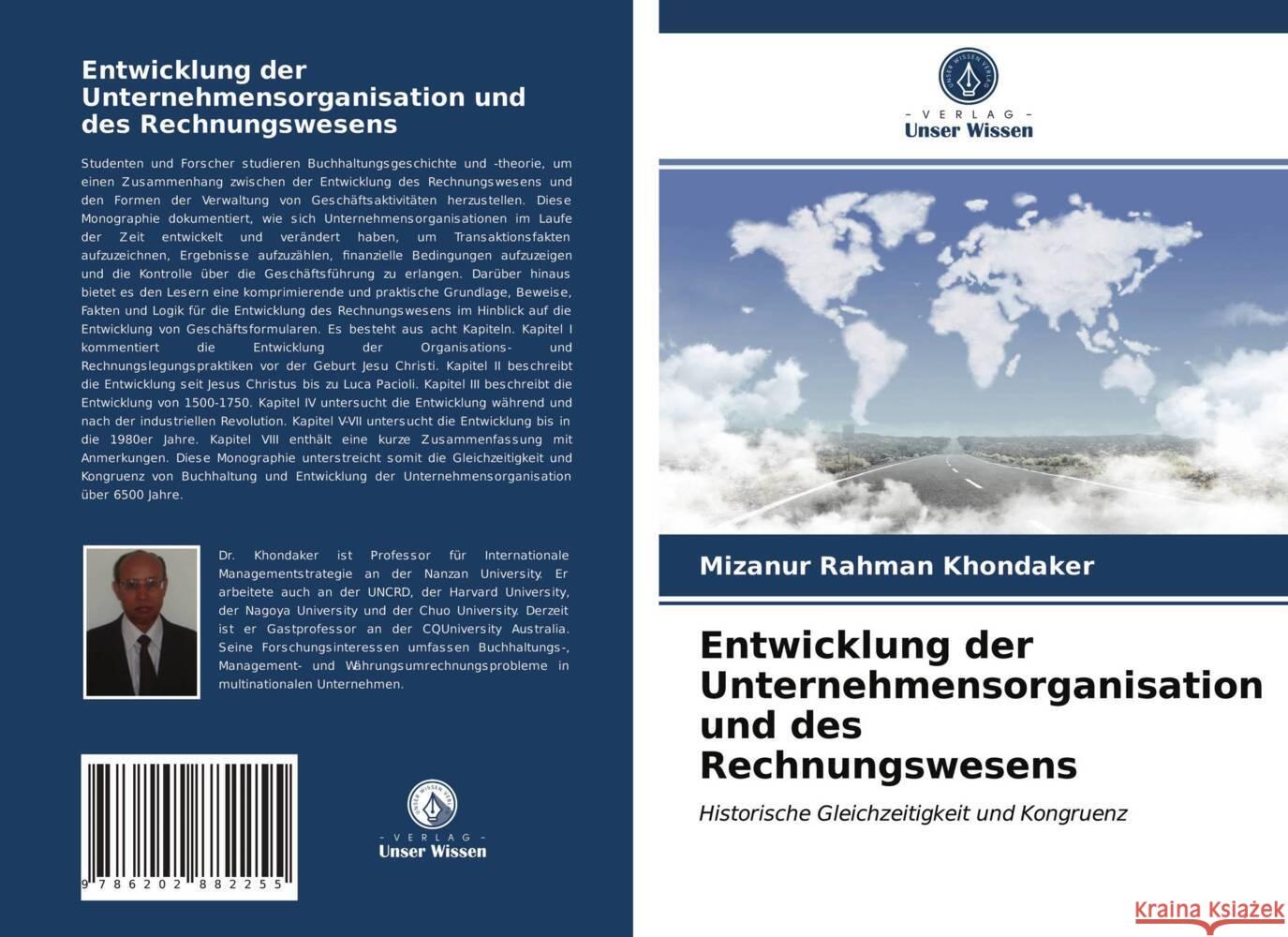 Entwicklung der Unternehmensorganisation und des Rechnungswesens

Studenten und Forscher studieren Buchhaltungsgeschichte und -theorie, um einen Zusammenhang zwischen der Entwicklung des Rechnungswesens und den Formen der Verwaltung von Geschäftsaktivitäten herzustellen. Diese Monographie dokumentiert, wie sich Unternehmensorganisationen im Laufe der Zeit entwickelt und verändert haben, um Transaktionsfakten aufzuzeichnen, Ergebnisse aufzuzählen, finanzielle Bedingungen aufzuzeigen und die Kontrolle über die Geschäftsführung zu erlangen. Darüber hinaus bietet es den Lesern eine komprimierende und praktische Grundlage, Beweise, Fakten und Logik für die Entwicklung des Rechnungswesens im Hinblick auf die Entwicklung von Geschäftsformularen. Es besteht aus acht Kapiteln. Kapitel I kommentiert die Entwicklung der Organisations- und Rechnungslegungspraktiken vor der Geburt Jesu Christi. Kapitel II beschreibt die Entwicklung seit Jesus Christus bis zu Luca Pacioli. Kapitel III beschreibt die Entwicklung von 1500-1750. Kapitel IV untersucht die Entwicklung während und nach der industriellen Revolution. Kapitel V-VII untersucht die Entwicklung bis in die 1980er Jahre. Kapitel VIII enthält eine kurze Zusammenfassung mit Anmerkungen. Diese Monographie unterstreicht somit die Gleichzeitigkeit und Kongruenz von Buchhaltung und Entwicklung der Unternehmensorganisation über 6500 Jahre.

Dr. Khondaker ist Professor für Internationale Managementstrategie an der Nanzan University. Er arbeitete auch an der UNCRD, der Harvard University, der Nagoya University und der Chuo University. Derzeit ist er Gastprofessor an der CQUniversity Australia. Seine Forschungsinteressen umfassen Buchhaltungs-, Management- und Währungsumrechnungsprobleme in multinationalen Unternehmen.

9 786202 882255

UNSER WISSEN VERLAG
- VERLAG -
Unser Wissen

UNSER WISSEN VERLAG
- VERLAG -
Unser Wissen

Mizanur Rahman Khondaker

Entwicklung der Unternehmensorganisation und des Rechnungswesens

Historische Gleichzeitigkeit und Kongruenz